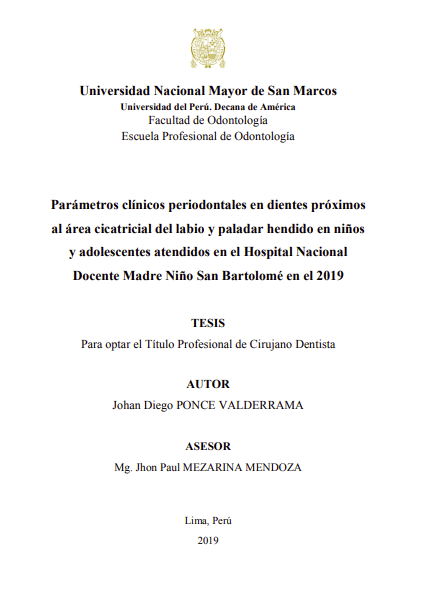 Universidad Nacional Mayor de San Marcos
Universidad del Perú. Decana de América
Facultad de Odontología
Escuela Profesional de Odontología

Parámetros clínicos periodontales en dientes próximos al área cicatricial del labio y paladar hendido en niños y adolescentes atendidos en el Hospital Nacional Docente Madre Niño San Bartolomé en el 2019

TESIS
Para optar el Título Profesional de Cirujano Dentista

AUTOR
Johan Diego PONCE VALDERRAMA

ASESOR
Mg. Jhon Paul MEZARINA MENDOZA

Lima, Perú
2019